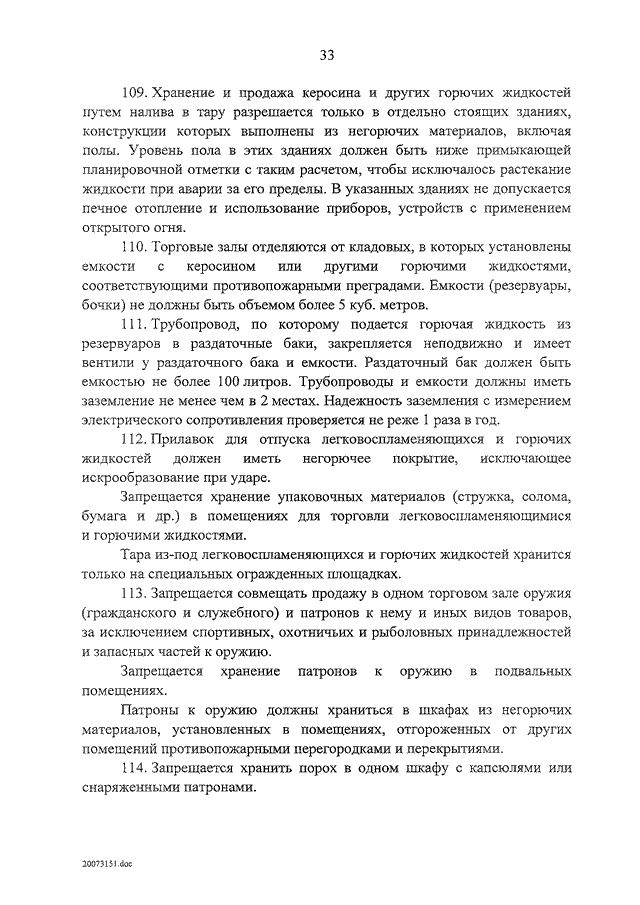 33

109. Хранение и продажа керосина и других горючих жидкостей путем налива в тару разрешается только в отдельно стоящих зданиях, конструкции которых выполнены из негорючих материалов, включая полы. Уровень пола в этих зданиях должен быть ниже примыкающей планировочной отметки с таким расчетом, чтобы исключалось растекание жидкости при аварии за его пределы. В указанных зданиях не допускается печное отопление и использование приборов, устройств с применением открытого огня.

110. Торговые залы отделяются от кладовых, в которых установлены емкости с керосином или другими горючими жидкостями, соответствующими противопожарными преградами. Емкости (резервуары, бочки) не должны быть объемом более 5 куб. метров.

111. Трубопровод, по которому подается горючая жидкость из резервуаров в раздаточные баки, закрепляется неподвижно и имеет вентили у раздаточного бака и емкости. Раздаточный бак должен быть емкостью не более 100 литров. Трубопроводы и емкости должны иметь заземление не менее чем в 2 местах. Надежность заземления с измерением электрического сопротивления проверяется не реже 1 раза в год.

112. Прилавок для отпуска легковоспламеняющихся и горючих жидкостей должен иметь негорючее покрытие, исключающее искрообразование при ударе.

Запрещается хранение упаковочных материалов (стружка, солома, бумага и др.) в помещениях для торговли легковоспламеняющимися и горючими жидкостями.

Тара из-под легковоспламеняющихся и горючих жидкостей хранится только на специальных огражденных площадках.

113. Запрещается совмещать продажу в одном торговом зале оружия (гражданского и служебного) и патронов к нему и иных видов товаров, за исключением спортивных, охотничьих и рыболовных принадлежностей и запасных частей к оружию.

Запрещается хранение патронов к оружию в подвальных помещениях.

Патроны к оружию должны храниться в шкафах из негорючих материалов, установленных в помещениях, отгороженных от других помещений противопожарными перегородками и перекрытиями.

114. Запрещается хранить порох в одном шкафу с капсюлями или снаряженными патронами.

20073151.doc